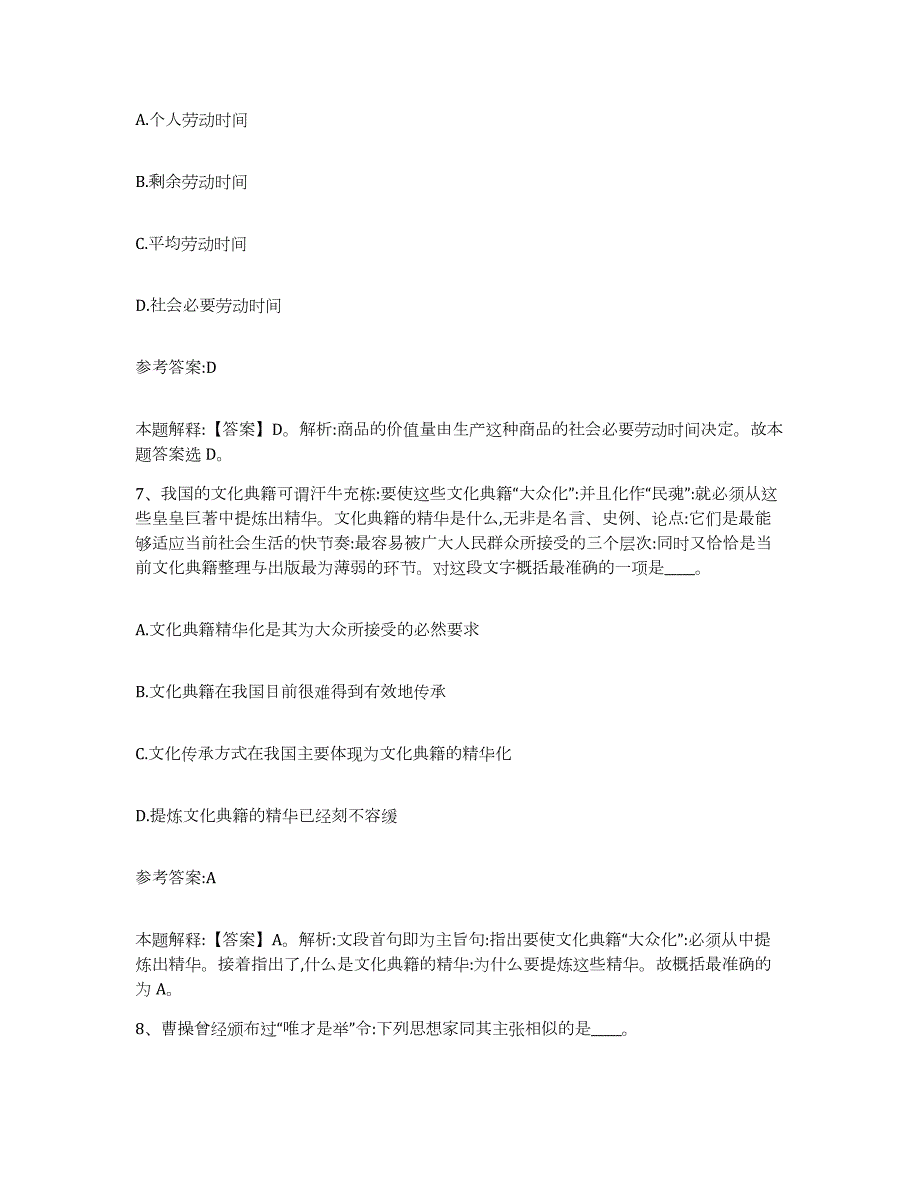 A.个人劳动时间

B.剩余劳动时间

C.平均劳动时间

D.社会必要劳动时间

参考答案:D

本题解释:【答案】D。解析:商品的价值量由生产这种商品的社会必要劳动时间决定。故本题答案选 D。

7、我国的文化典籍可谓汗牛充栋:要使这些文化典籍“大众化”:并且化作“民魂”:就必须从这些皇皇巨著中提炼出精华。文化典籍的精华是什么,无非是名言、史例、论点:它们是最能够适应当前社会生活的快节奏:最容易被广大人民群众所接受的三个层次:同时又恰恰是当前文化典籍整理与出版最为薄弱的环节。对这段文字概括最准确的一项是____。

A.文化典籍精华化是其为大众所接受的必然要求

B.文化典籍在我国目前很难得到有效地传承

C.文化传承方式在我国主要体现为文化典籍的精华化

D.提炼文化典籍的精华已经刻不容缓

参考答案:A

本题解释:【答案】A。解析:文段首句即为主旨句:指出要使文化典籍“大众化”:必须从中提炼出精华。接着指出了,什么是文化典籍的精华:为什么要提炼这些精华。故概括最准确的为 A。

8、曹操曾经颁布过“唯才是举”令:下列思想家同其主张相似的是____。